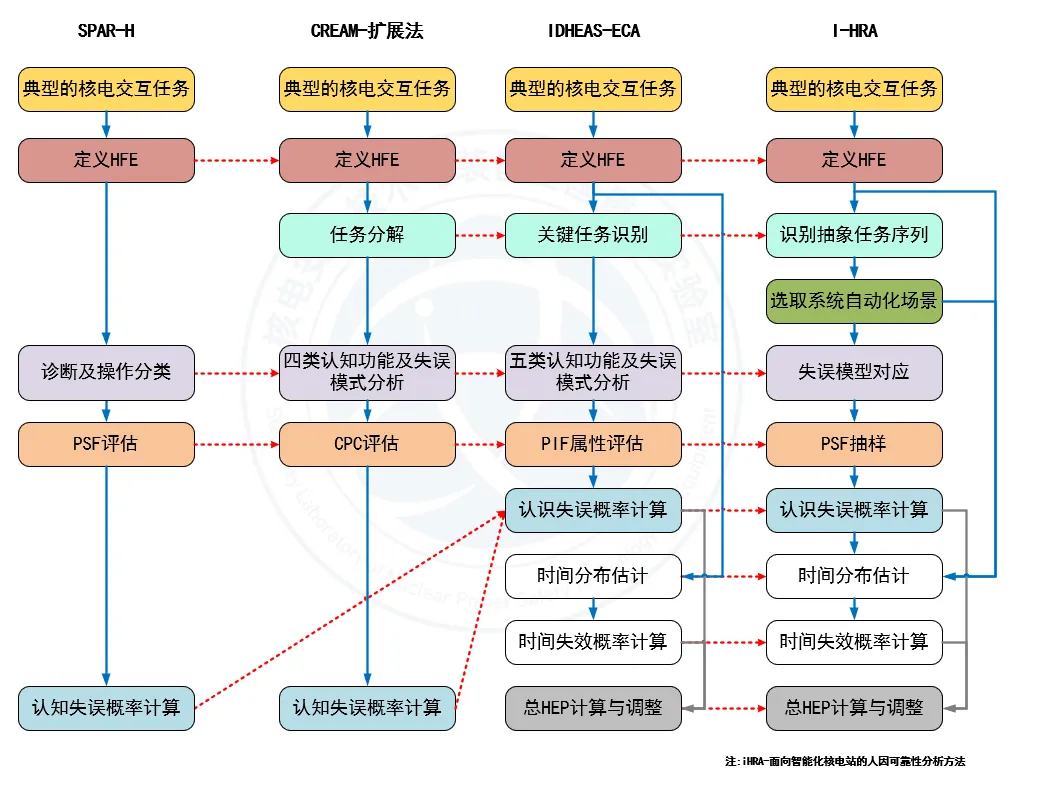 SPAR-H

典型的核电交互任务

定义HFE

诊断及操作分类

PSF评估

认知失误概率计算

CREAM-扩展法

典型的核电交互任务

定义HFE

任务分解

四类认知功能及失误模式分析

CPC评估

认知失误概率计算

IDHEAS-ECA

典型的核电交互任务

定义HFE

关键任务识别

五类认知功能及失误模式分析

PIF属性评估

认识失误概率计算

时间分布估计

时间失效概率计算

总HEP计算与调整

I-HRA

典型的核电交互任务

定义HFE

识别抽象任务序列

选取系统自动化场景

失误模型对应

PSF抽样

认识失误概率计算

时间分布估计

时间失效概率计算

总HEP计算与调整

注：iHRA-面向智能化核电站的人因可靠性分析方法